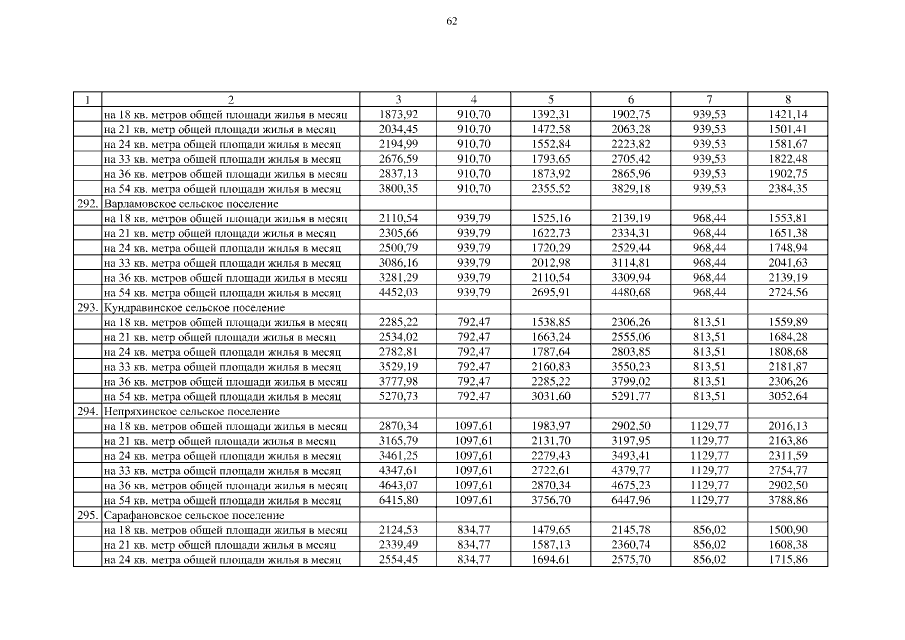 62

| 1 | 2 | 3 | 4 | 5 | 6 | 7 | 8 |
|---|---|---|---|---|---|---|---|
|  | на 18 кв. метров общей площади жилья в месяц | 1873,92 | 910,70 | 1392,31 | 1902,75 | 939,53 | 1421,14 |
|  | на 21 кв. метр общей площади жилья в месяц | 2034,45 | 910,70 | 1472,58 | 2063,28 | 939,53 | 1501,41 |
|  | на 24 кв. метра общей площади жилья в месяц | 2194,99 | 910,70 | 1552,84 | 2223,82 | 939,53 | 1581,67 |
|  | на 33 кв. метра общей площади жилья в месяц | 2676,59 | 910,70 | 1793,65 | 2705,42 | 939,53 | 1822,48 |
|  | на 36 кв. метров общей площади жилья в месяц | 2837,13 | 910,70 | 1873,92 | 2865,96 | 939,53 | 1902,75 |
|  | на 54 кв. метра общей площади жилья в месяц | 3800,35 | 910,70 | 2355,52 | 3829,18 | 939,53 | 2384,35 |
| 292. | Варламовское сельское поселение |  |  |  |  |  |  |
|  | на 18 кв. метров общей площади жилья в месяц | 2110,54 | 939,79 | 1525,16 | 2139,19 | 968,44 | 1553,81 |
|  | на 21 кв. метр общей площади жилья в месяц | 2305,66 | 939,79 | 1622,73 | 2334,31 | 968,44 | 1651,38 |
|  | на 24 кв. метра общей площади жилья в месяц | 2500,79 | 939,79 | 1720,29 | 2529,44 | 968,44 | 1748,94 |
|  | на 33 кв. метра общей площади жилья в месяц | 3086,16 | 939,79 | 2012,98 | 3114,81 | 968,44 | 2041,63 |
|  | на 36 кв. метров общей площади жилья в месяц | 3281,29 | 939,79 | 2110,54 | 3309,94 | 968,44 | 2139,19 |
|  | на 54 кв. метра общей площади жилья в месяц | 4452,03 | 939,79 | 2695,91 | 4480,68 | 968,44 | 2724,56 |
| 293. | Кундравинское сельское поселение |  |  |  |  |  |  |
|  | на 18 кв. метров общей площади жилья в месяц | 2285,22 | 792,47 | 1538,85 | 2306,26 | 813,51 | 1559,89 |
|  | на 21 кв. метр общей площади жилья в месяц | 2534,02 | 792,47 | 1663,24 | 2555,06 | 813,51 | 1684,28 |
|  | на 24 кв. метра общей площади жилья в месяц | 2782,81 | 792,47 | 1787,64 | 2803,85 | 813,51 | 1808,68 |
|  | на 33 кв. метра общей площади жилья в месяц | 3529,19 | 792,47 | 2160,83 | 3550,23 | 813,51 | 2181,87 |
|  | на 36 кв. метров общей площади жилья в месяц | 3777,98 | 792,47 | 2285,22 | 3799,02 | 813,51 | 2306,26 |
|  | на 54 кв. метра общей площади жилья в месяц | 5270,73 | 792,47 | 3031,60 | 5291,77 | 813,51 | 3052,64 |
| 294. | Непряхинское сельское поселение |  |  |  |  |  |  |
|  | на 18 кв. метров общей площади жилья в месяц | 2870,34 | 1097,61 | 1983,97 | 2902,50 | 1129,77 | 2016,13 |
|  | на 21 кв. метр общей площади жилья в месяц | 3165,79 | 1097,61 | 2131,70 | 3197,95 | 1129,77 | 2163,86 |
|  | на 24 кв. метра общей площади жилья в месяц | 3461,25 | 1097,61 | 2279,43 | 3493,41 | 1129,77 | 2311,59 |
|  | на 33 кв. метра общей площади жилья в месяц | 4347,61 | 1097,61 | 2722,61 | 4379,77 | 1129,77 | 2754,77 |
|  | на 36 кв. метров общей площади жилья в месяц | 4643,07 | 1097,61 | 2870,34 | 4675,23 | 1129,77 | 2902,50 |
|  | на 54 кв. метра общей площади жилья в месяц | 6415,80 | 1097,61 | 3756,70 | 6447,96 | 1129,77 | 3788,86 |
| 295. | Сарафановское сельское поселение |  |  |  |  |  |  |
|  | на 18 кв. метров общей площади жилья в месяц | 2124,53 | 834,77 | 1479,65 | 2145,78 | 856,02 | 1500,90 |
|  | на 21 кв. метр общей площади жилья в месяц | 2339,49 | 834,77 | 1587,13 | 2360,74 | 856,02 | 1608,38 |
|  | на 24 кв. метра общей площади жилья в месяц | 2554,45 | 834,77 | 1694,61 | 2575,70 | 856,02 | 1715,86 |